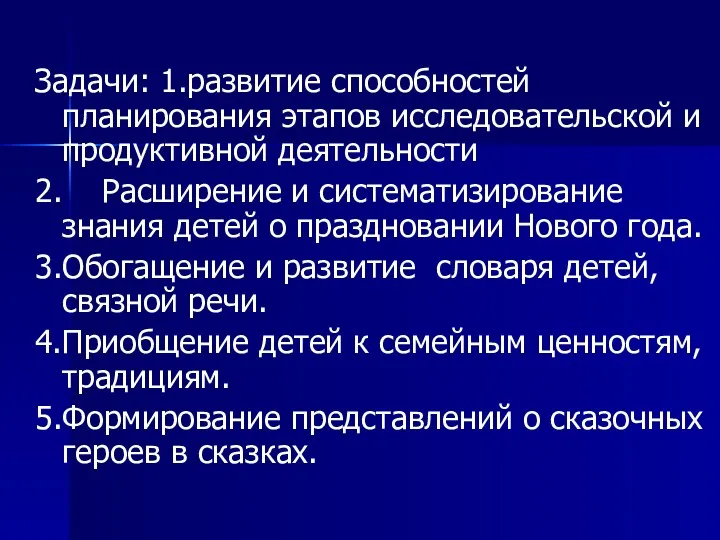 Задачи: 1.развитие способностей планирования этапов исследовательской и продуктивной деятельности

2. Расширение и систематизирование знания детей о праздновании Нового года.

3.Обогащение и развитие словаря детей, связной речи.

4.Приобщение детей к семейным ценностям, традициям.

5.Формирование представлений о сказочных героев в сказках.